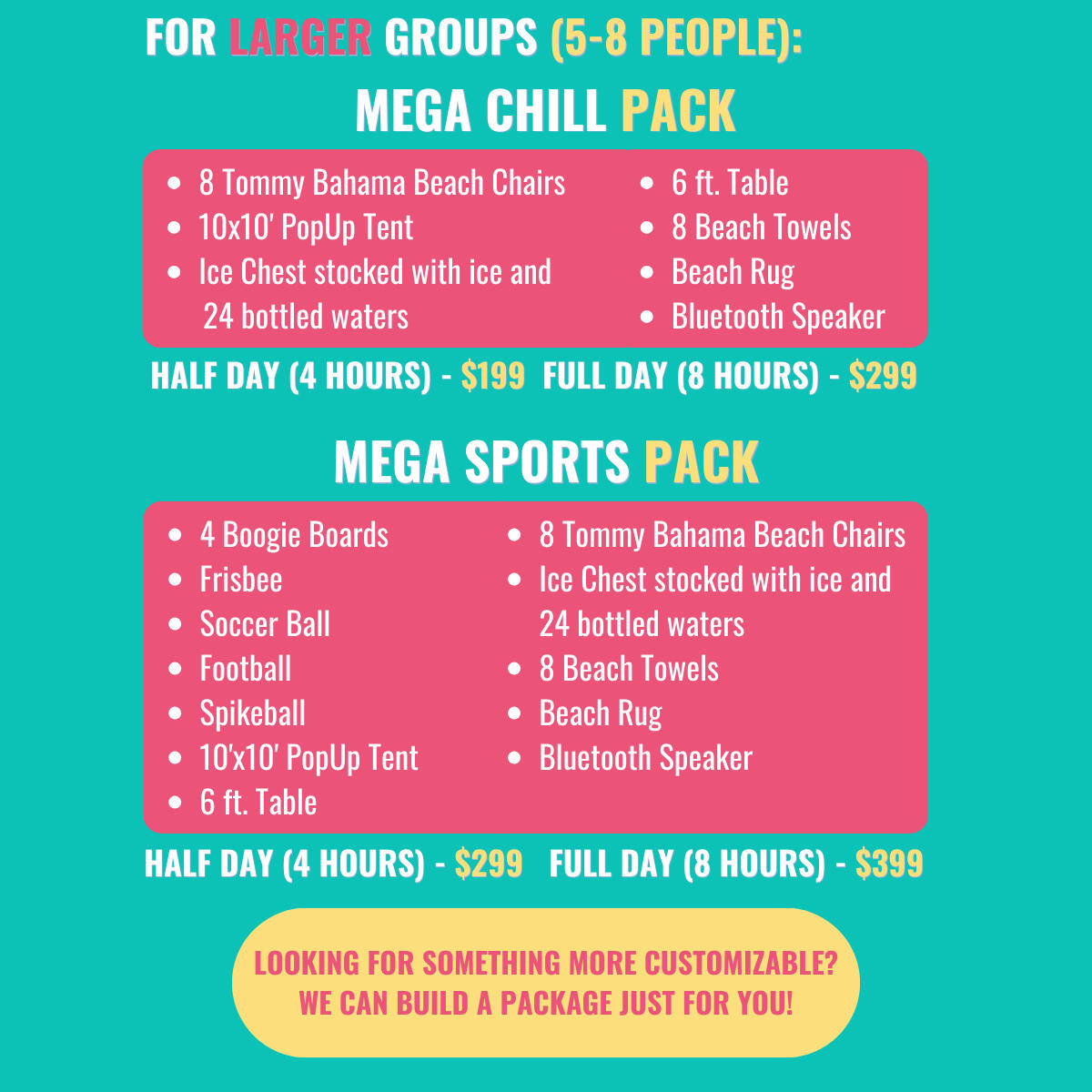 FOR LARGER GROUPS (5-8 PEOPLE):

MEGA CHILL PACK

- 8 Tommy Bahama Beach Chairs
- 10x10' PopUp Tent
- Ice Chest stocked with ice and 24 bottled waters

- 6 ft. Table
- 8 Beach Towels
- Beach Rug
- Bluetooth Speaker

HALF DAY (4 HOURS) - $199 FULL DAY (8 HOURS) - $299

MEGA SPORTS PACK

- 4 Boogie Boards
- Frisbee
- Soccer Ball
- Football
- Spikeball
- 10'x10' PopUp Tent
- 6 ft. Table

- 8 Tommy Bahama Beach Chairs
- Ice Chest stocked with ice and 24 bottled waters
- 8 Beach Towels
- Beach Rug
- Bluetooth Speaker

HALF DAY (4 HOURS) - $299 FULL DAY (8 HOURS) - $399

LOOKING FOR SOMETHING MORE CUSTOMIZABLE? WE CAN BUILD A PACKAGE JUST FOR YOU!